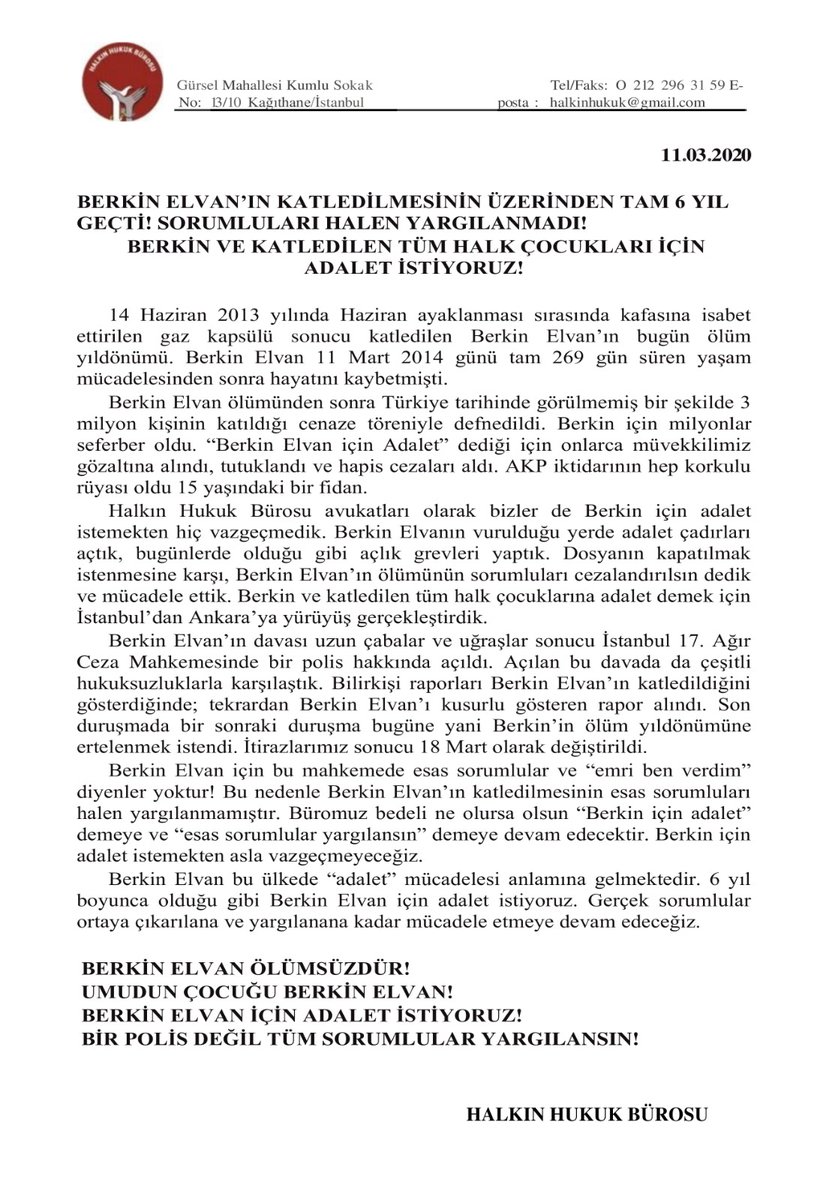 HALKIN HUKUK BÜROSU

Gürsel Mahallesi Kumlu Sokak No: 13/10 Kağıthane/İstanbul

Tel/Faks: O 212 296 31 59 E-posta : halkinhukuk@gmail.com

11.03.2020

BERKİN ELVAN'IN KATLEDİLMESİNİN ÜZERİNDEN TAM 6 YIL GEÇTİ! SORUMLULARI HALEN YARGILANMADI!
BERKİN VE KATLEDİLEN TÜM HALK ÇOCUKLARI İÇİN ADALET İSTİYORUZ!

14 Haziran 2013 yılında Haziran ayaklanması sırasında kafasına isabet ettirilen gaz kapsülü sonucu katledilen Berkin Elvan'ın bugün ölüm yıldönümü. Berkin Elvan 11 Mart 2014 günü tam 269 gün süren yaşam mücadelesinden sonra hayatını kaybetmişti.

Berkin Elvan ölümünden sonra Türkiye tarihinde görülmemiş bir şekilde 3 milyon kişinin katıldığı cenaze töreniyle defnedildi. Berkin için milyonlar seferber oldu. "Berkin Elvan için Adalet" dediği için onlarca müvekkilimiz gözaltına alındı, tutuklandı ve hapis cezaları aldı. AKP iktidarının hep korkulu rüyası oldu 15 yaşındaki bir fidan.

Halkın Hukuk Bürosu avukatları olarak bizler de Berkin için adalet istemekten hiç vazgeçmedik. Berkin Elvanın vurulduğu yerde adalet çadırları açtık, bugünlerde olduğu gibi açlık grevleri yaptık. Dosyanın kapatılmak istenmesine karşı, Berkin Elvan'ın ölümünün sorumluları cezalandırılsın dedik ve mücadele ettik. Berkin ve katledilen tüm halk çocuklarına adalet demek için İstanbul'dan Ankara'ya yürüyüş gerçekleştirdik.

Berkin Elvan'ın davası uzun çabalar ve uğraşlar sonucu İstanbul 17. Ağır Ceza Mahkemesinde bir polis hakkında açıldı. Açılan bu davada da çeşitli hukuksuzluklarla karşılaştık. Bilirkişi raporları Berkin Elvan'ın katledildiğini gösterdiğinde; tekrardan Berkin Elvan'ı kusurlu gösteren rapor alındı. Son duruşmada bir sonraki duruşma bugüne yani Berkin'in ölüm yıldönümüne ertelenmek istendi. İtirazlarımız sonucu 18 Mart olarak değiştirildi.

Berkin Elvan için bu mahkemede esas sorumlular ve "emri ben verdim" diyenler yoktur! Bu nedenle Berkin Elvan'ın katledilmesinin esas sorumluları halen yargılanmamıştır. Büromuz bedeli ne olursa olsun "Berkin için adalet" demeye ve "esas sorumlular yargılansın" demeye devam edecektir. Berkin için adalet istemekten asla vazgeçmeyeceğiz.

Berkin Elvan bu ülkede "adalet" mücadelesi anlamına gelmektedir. 6 yıl boyunca olduğu gibi Berkin Elvan için adalet istiyoruz. Gerçek sorumlular ortaya çıkarılana ve yargılanana kadar mücadele etmeye devam edeceğiz.

BERKİN ELVAN ÖLÜMSÜZDÜR!
UMUDUN ÇOCUĞU BERKİN ELVAN!
BERKİN ELVAN İÇİN ADALET İSTİYORUZ!
BİR POLİS DEĞİL TÜM SORUMLULAR YARGILANSIN!

HALKIN HUKUK BÜROSU